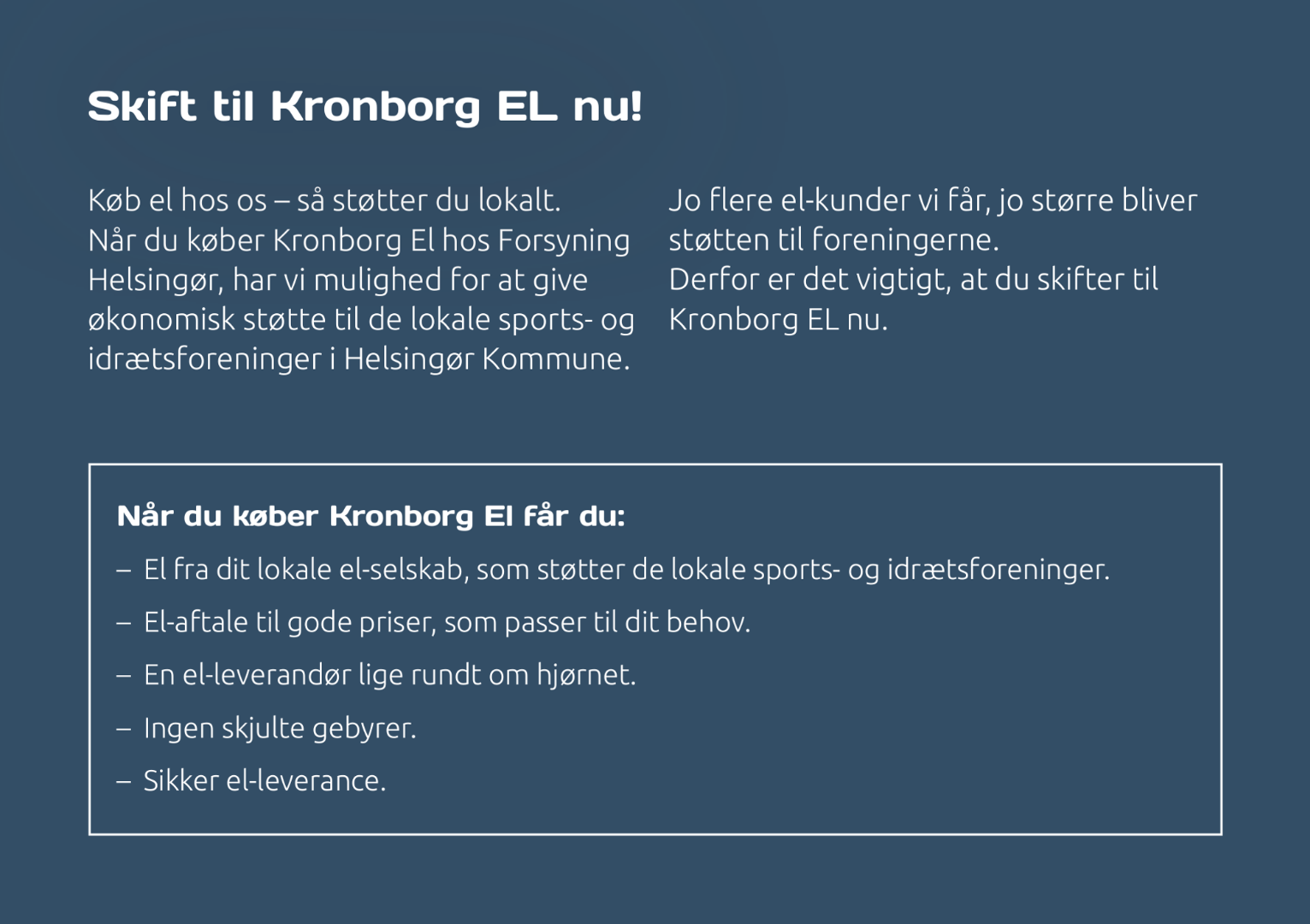 Skift til Kronborg EL nu!

Køb el hos os – så støtter du lokalt. Når du køber Kronborg El hos Forsyning Helsingør, har vi mulighed for at give økonomisk støtte til de lokale sports- og idrætsforeninger i Helsingør Kommune.

Jo flere el-kunder vi får, jo større bliver støtten til foreningerne. Derfor er det vigtigt, at du skifter til Kronborg EL nu.

Når du køber Kronborg El får du:

– El fra dit lokale el-selskab, som støtter de lokale sports- og idrætsforeninger.

– El-aftale til gode priser, som passer til dit behov.

– En el-leverandør lige rundt om hjørnet.

– Ingen skjulte gebyrer.

– Sikker el-leverance.